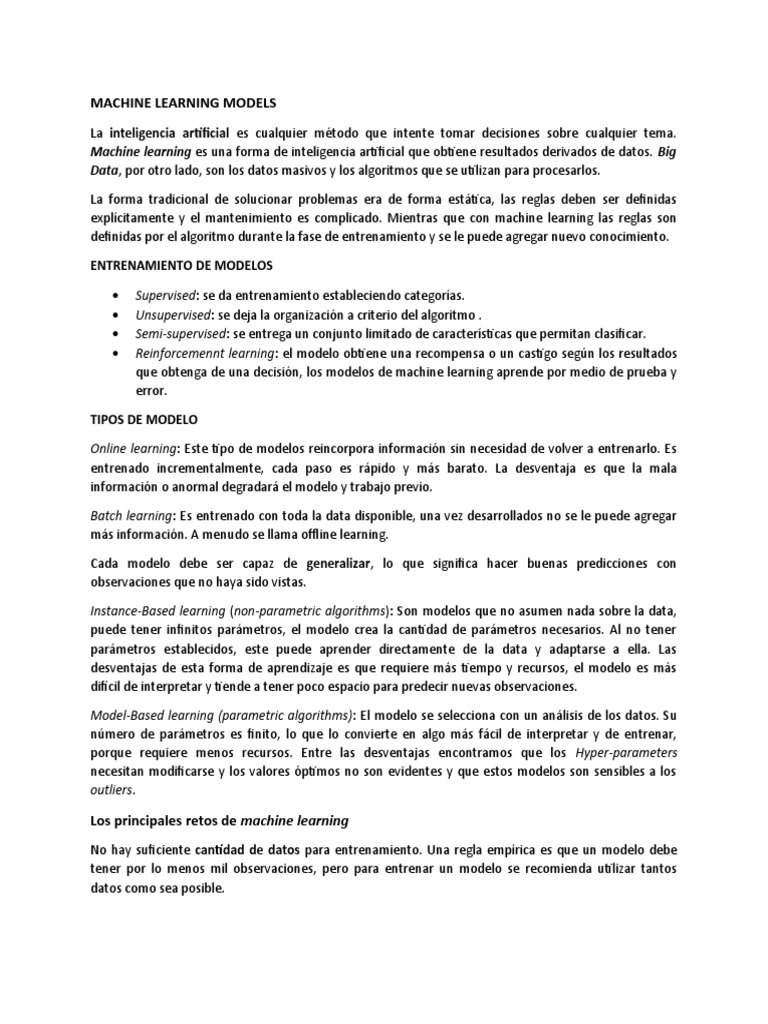 MACHINE LEARNING MODELS

La inteligencia artificial es cualquier método que intente tomar decisiones sobre cualquier tema. Machine learning es una forma de inteligencia artificial que obtiene resultados derivados de datos. Big Data, por otro lado, son los datos masivos y los algoritmos que se utilizan para procesarlos.

La forma tradicional de solucionar problemas era de forma estática, las reglas deben ser definidas explícitamente y el mantenimiento es complicado. Mientras que con machine learning las reglas son definidas por el algoritmo durante la fase de entrenamiento y se le puede agregar nuevo conocimiento.

ENTRENAMIENTO DE MODELOS

• Supervised: se da entrenamiento estableciendo categorías.
• Unsupervised: se deja la organización a criterio del algoritmo .
• Semi-supervised: se entrega un conjunto limitado de características que permitan clasificar.
• Reinforcemennt learning: el modelo obtiene una recompensa o un castigo según los resultados que obtenga de una decisión, los modelos de machine learning aprende por medio de prueba y error.

TIPOS DE MODELO

Online learning: Este tipo de modelos reincorpora información sin necesidad de volver a entrenarlo. Es entrenado incrementalmente, cada paso es rápido y más barato. La desventaja es que la mala información o anormal degradará el modelo y trabajo previo.

Batch learning: Es entrenado con toda la data disponible, una vez desarrollados no se le puede agregar más información. A menudo se llama offline learning.

Cada modelo debe ser capaz de generalizar, lo que significa hacer buenas predicciones con observaciones que no haya sido vistas.

Instance-Based learning (non-parametric algorithms): Son modelos que no asumen nada sobre la data, puede tener infinitos parámetros, el modelo crea la cantidad de parámetros necesarios. Al no tener parámetros establecidos, este puede aprender directamente de la data y adaptarse a ella. Las desventajas de esta forma de aprendizaje es que requiere más tiempo y recursos, el modelo es más difícil de interpretar y tiende a tener poco espacio para predecir nuevas observaciones.

Model-Based learning (parametric algorithms): El modelo se selecciona con un análisis de los datos. Su número de parámetros es finito, lo que lo convierte en algo más fácil de interpretar y de entrenar, porque requiere menos recursos. Entre las desventajas encontramos que los Hyper-parameters necesitan modificarse y los valores óptimos no son evidentes y que estos modelos son sensibles a los outliers.

Los principales retos de machine learning

No hay suficiente cantidad de datos para entrenamiento. Una regla empírica es que un modelo debe tener por lo menos mil observaciones, pero para entrenar un modelo se recomienda utilizar tantos datos como sea posible.